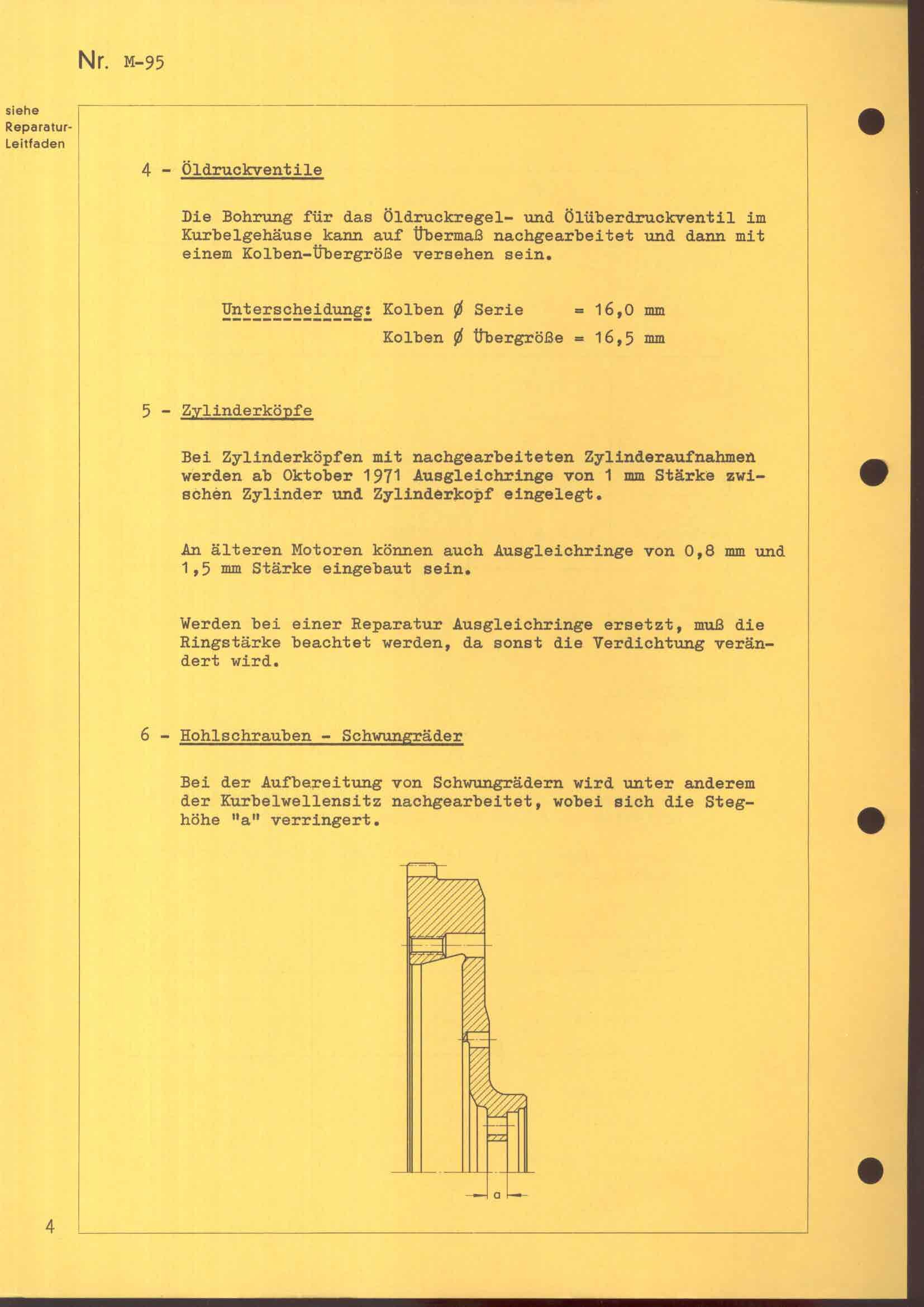 Nr. M-95

siehe Reparatur-Leitfaden

4 - Öldruckventile

Die Bohrung für das Öldruckregel- und Ölüberdruckventil im Kurbelgehäuse kann auf Übermaß nachgearbeitet und dann mit einem Kolben-Übergröße versehen sein.

Unterscheidung: Kolben ∅ Serie = 16,0 mm
Kolben ∅ Übergröße = 16,5 mm

5 - Zylinderköpfe

Bei Zylinderköpfen mit nachgearbeiteten Zylinderaufnahmen werden ab Oktober 1971 Ausgleichringe von 1 mm Stärke zwischen Zylinder und Zylinderkopf eingelegt.

An älteren Motoren können auch Ausgleichringe von 0,8 mm und 1,5 mm Stärke eingebaut sein.

Werden bei einer Reparatur Ausgleichringe ersetzt, muß die Ringstärke beachtet werden, da sonst die Verdichtung verändert wird.

6 - Hohlschrauben - Schwungräder

Bei der Aufbereitung von Schwungrädern wird unter anderem der Kurbelwellensitz nachgearbeitet, wobei sich die Steghöhe "a" verringert.

a

4